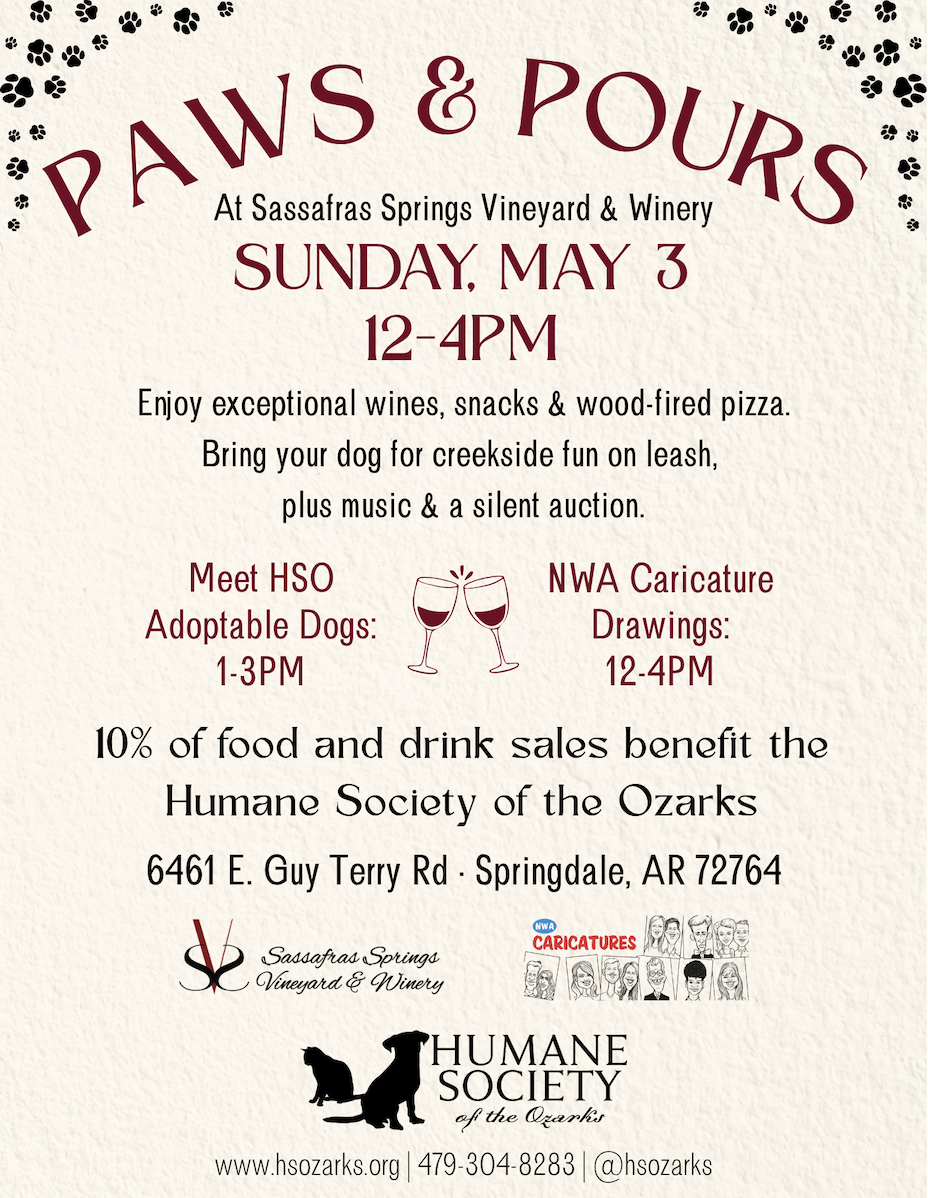 PAWS & POURS

At Sassafras Springs Vineyard & Winery

SUNDAY, MAY 3

12-4PM

Enjoy exceptional wines, snacks & wood-fired pizza. Bring your dog for creekside fun on leash, plus music & a silent auction.

Meet HSO Adoptable Dogs: 1-3PM

NWA Caricature Drawings: 12-4PM

10% of food and drink sales benefit the Humane Society of the Ozarks

6461 E. Guy Terry Rd · Springdale, AR 72764

Sassafras Springs Vineyard & Winery

NWA CARICATURES

HUMANE SOCIETY of the Ozarks

www.hsozarks.org | 479-304-8283 | @hsozarks